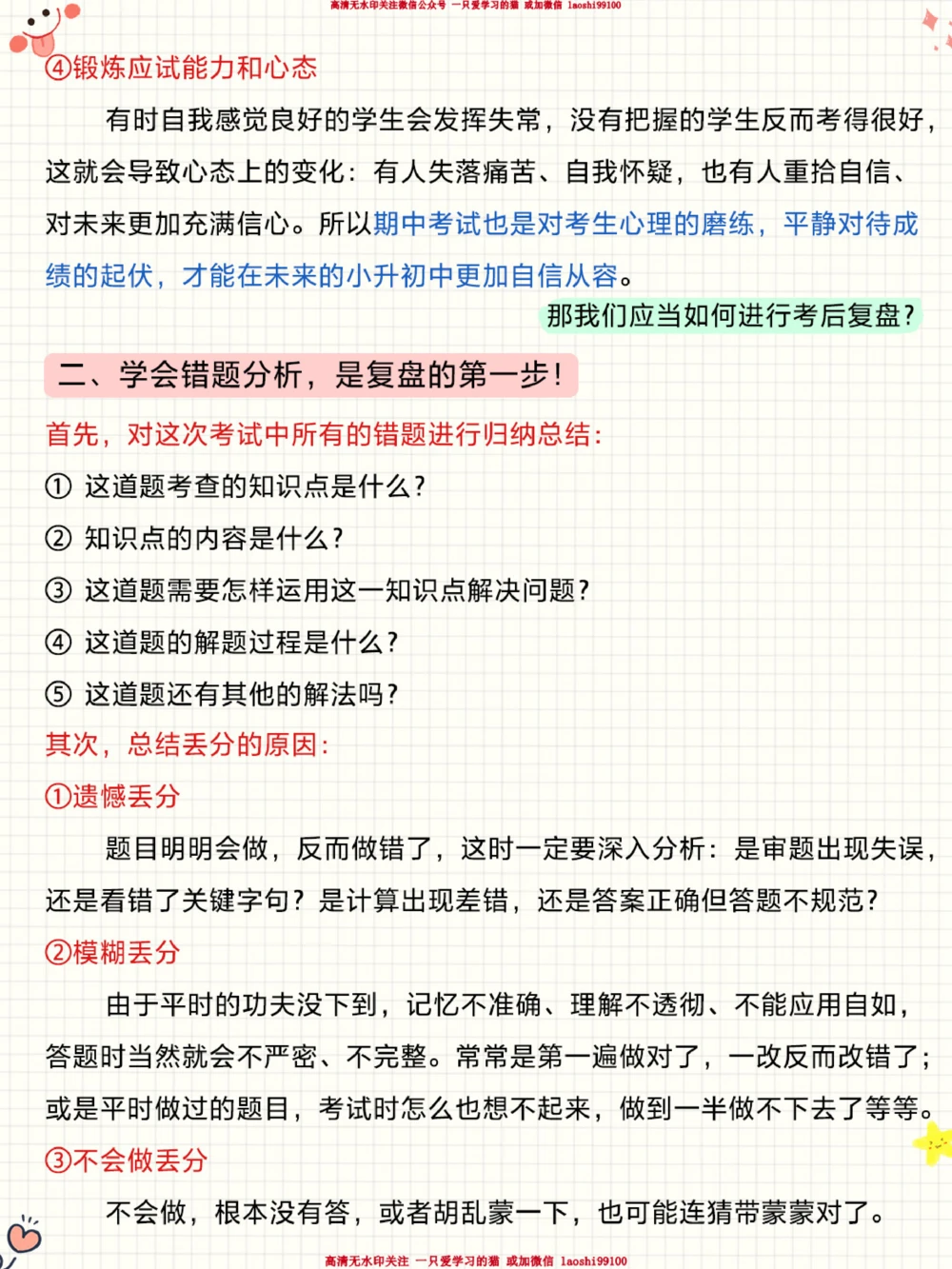 高清无水印关注微信公众号 一只爱学习的猫 或加微信 laoshi99100

④锻炼应试能力和心态

有时自我感觉良好的学生会发挥失常，没有把握的学生反而考得很好，这就会导致心态上的变化：有人失落痛苦、自我怀疑，也有人重拾自信、对未来更加充满信心。所以期中考试也是对考生心理的磨练，平静对待成绩的起伏，才能在未来的小升初中更加自信从容。

那我们应当如何进行考后复盘？

二、学会错题分析，是复盘的第一步！

首先，对这次考试中所有的错题进行归纳总结：

① 这道题考查的知识点是什么？

② 知识点的内容是什么？

③ 这道题需要怎样运用这一知识点解决问题？

④ 这道题的解题过程是什么？

⑤ 这道题还有其他的解法吗？

其次，总结丢分的原因：

①遗憾丢分

题目明明会做，反而做错了，这时一定要深入分析：是审题出现失误，还是看错了关键字句？是计算出现差错，还是答案正确但答题不规范？

②模糊丢分

由于平时的功夫没下到，记忆不准确、理解不透彻、不能应用自如，答题时当然就会不严密、不完整。常常是第一遍做对了，一改反而改错了；或是平时做过的题目，考试时怎么也想不起来，做到一半做不下去了等等。

③不会做丢分

不会做，根本没有答，或者胡乱蒙一下，也可能连猜带蒙蒙对了。

高清无水印关注 一只爱学习的猫 或加微信 laoshi99100